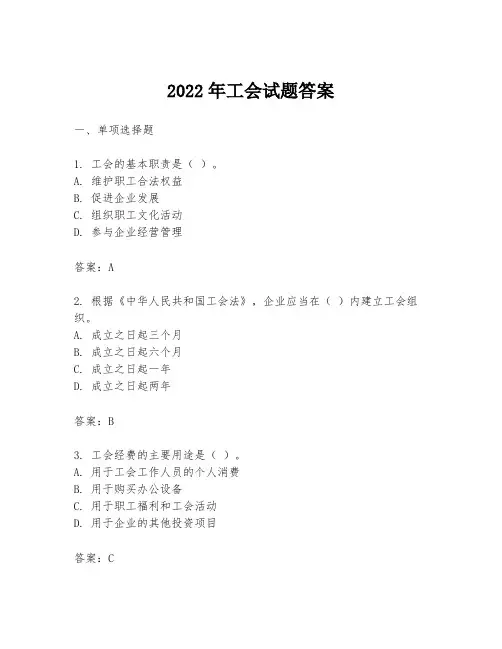 2022 年工会试题答案

一、单项选择题

1. 工会的基本职责是（ ）。
A. 维护职工合法权益
B. 促进企业发展
C. 组织职工文化活动
D. 参与企业经营管理

答案：A

2. 根据《中华人民共和国工会法》，企业应当在（ ）内建立工会组织。
A. 成立之日起三个月
B. 成立之日起六个月
C. 成立之日起一年
D. 成立之日起两年

答案：B

3. 工会经费的主要用途是（ ）。
A. 用于工会工作人员的个人消费
B. 用于购买办公设备
C. 用于职工福利和工会活动
D. 用于企业的其他投资项目

答案：C